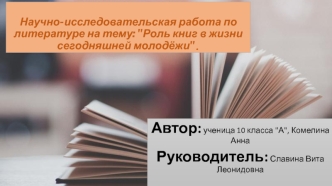 Научно-исследовательская работа по литературе на тему: "Роль книг в жизни сегодняшней молодёжи".

Автор: ученица 10 класса "А", Комелина Анна

Руководитель: Славина Вита Леонидовна